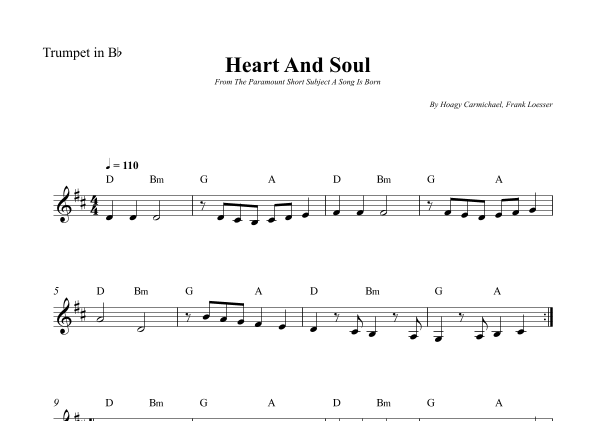 Trumpet in B♭

Heart And Soul

From The Paramount Short Subject A Song Is Born

By Hoagy Carmichael, Frank Loesser

♩ = 110

D Bm G A D Bm G A

5 D Bm G A D Bm G A

9 D Bm G A D Bm G A